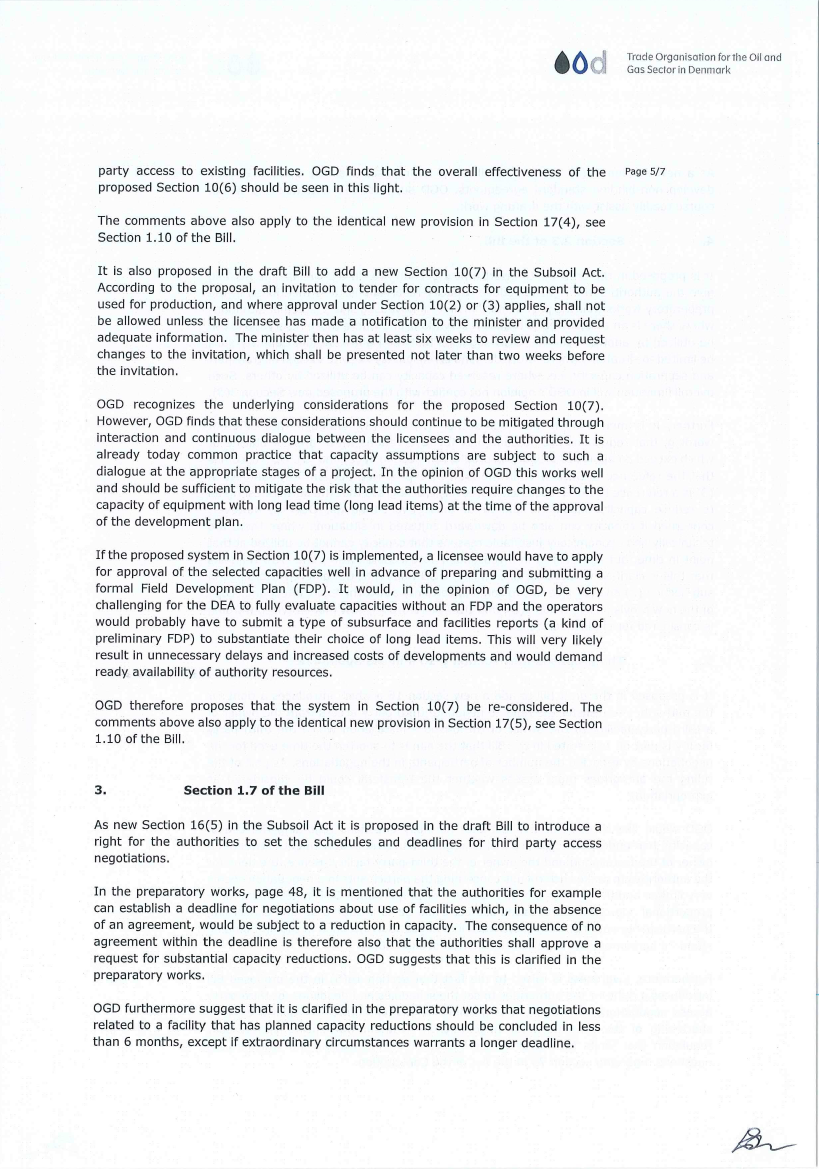 od

Trade Organisation for the Oil and Gas Sector in Denmark

Page 5/7

party access to existing facilities. OGD finds that the overall effectiveness of the proposed Section 10(6) should be seen in this light.

The comments above also apply to the identical new provision in Section 17(4), see Section 1.10 of the Bill.

It is also proposed in the draft Bill to add a new Section 10(7) in the Subsoil Act. According to the proposal, an invitation to tender for contracts for equipment to be used for production, and where approval under Section 10(2) or (3) applies, shall not be allowed unless the licensee has made a notification to the minister and provided adequate information. The minister then has at least six weeks to review and request changes to the invitation, which shall be presented not later than two weeks before the invitation.

OGD recognizes the underlying considerations for the proposed Section 10(7). However, OGD finds that these considerations should continue to be mitigated through interaction and continuous dialogue between the licensees and the authorities. It is already today common practice that capacity assumptions are subject to such a dialogue at the appropriate stages of a project. In the opinion of OGD this works well and should be sufficient to mitigate the risk that the authorities require changes to the capacity of equipment with long lead time (long lead items) at the time of the approval of the development plan.

If the proposed system in Section 10(7) is implemented, a licensee would have to apply for approval of the selected capacities well in advance of preparing and submitting a formal Field Development Plan (FDP). It would, in the opinion of OGD, be very challenging for the DEA to fully evaluate capacities without an FDP and the operators would probably have to submit a type of subsurface and facilities reports (a kind of preliminary FDP) to substantiate their choice of long lead items. This will very likely result in unnecessary delays and increased costs of developments and would demand ready availability of authority resources.

OGD therefore proposes that the system in Section 10(7) be re-considered. The comments above also apply to the identical new provision in Section 17(5), see Section 1.10 of the Bill.

3. Section 1.7 of the Bill

As new Section 16(5) in the Subsoil Act it is proposed in the draft Bill to introduce a right for the authorities to set the schedules and deadlines for third party access negotiations.

In the preparatory works, page 48, it is mentioned that the authorities for example can establish a deadline for negotiations about use of facilities which, in the absence of an agreement, would be subject to a reduction in capacity. The consequence of no agreement within the deadline is therefore also that the authorities shall approve a request for substantial capacity reductions. OGD suggests that this is clarified in the preparatory works.

OGD furthermore suggest that it is clarified in the preparatory works that negotiations related to a facility that has planned capacity reductions should be concluded in less than 6 months, except if extraordinary circumstances warrants a longer deadline.